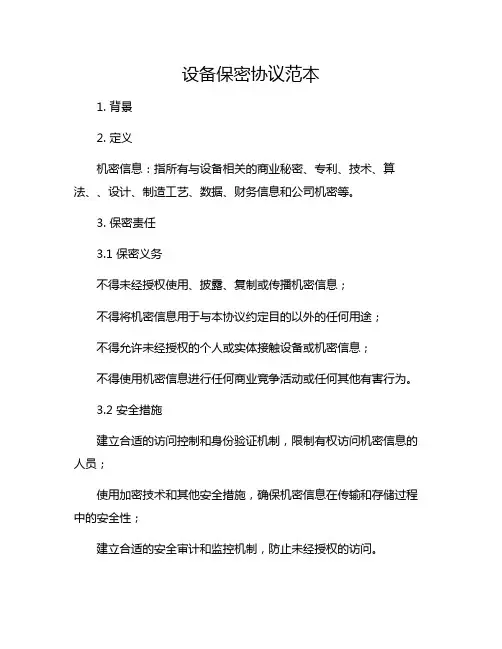 设备保密协议范本

1. 背景

2. 定义

机密信息：指所有与设备相关的商业秘密、专利、技术、算法、、设计、制造工艺、数据、财务信息和公司机密等。

3. 保密责任

3.1 保密义务

不得未经授权使用、披露、复制或传播机密信息；

不得将机密信息用于与本协议约定目的以外的任何用途；

不得允许未经授权的个人或实体接触设备或机密信息；

不得使用机密信息进行任何商业竞争活动或任何其他有害行为。

3.2 安全措施

建立合适的访问控制和身份验证机制，限制有权访问机密信息的人员；

使用加密技术和其他安全措施，确保机密信息在传输和存储过程中的安全性；

建立合适的安全审计和监控机制，防止未经授权的访问。